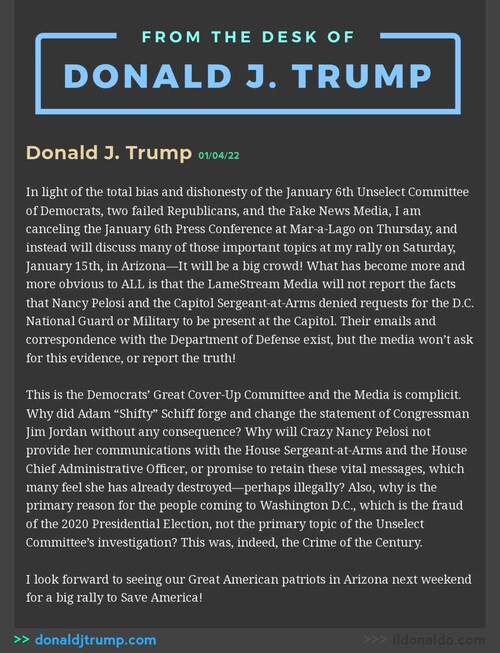 FROM THE DESK OF

DONALD J. TRUMP

Donald J. Trump 01/04/22

In light of the total bias and dishonesty of the January 6th Unselect Committee of Democrats, two failed Republicans, and the Fake News Media, I am canceling the January 6th Press Conference at Mar-a-Lago on Thursday, and instead will discuss many of those important topics at my rally on Saturday, January 15th, in Arizona—It will be a big crowd! What has become more and more obvious to ALL is that the LameStream Media will not report the facts that Nancy Pelosi and the Capitol Sergeant-at-Arms denied requests for the D.C. National Guard or Military to be present at the Capitol. Their emails and correspondence with the Department of Defense exist, but the media won't ask for this evidence, or report the truth!

This is the Democrats' Great Cover-Up Committee and the Media is complicit. Why did Adam "Shifty" Schiff forge and change the statement of Congressman Jim Jordan without any consequence? Why will Crazy Nancy Pelosi not provide her communications with the House Sergeant-at-Arms and the House Chief Administrative Officer, or promise to retain these vital messages, which many feel she has already destroyed—perhaps illegally? Also, why is the primary reason for the people coming to Washington D.C., which is the fraud of the 2020 Presidential Election, not the primary topic of the Unselect Committee's investigation? This was, indeed, the Crime of the Century.

I look forward to seeing our Great American patriots in Arizona next weekend for a big rally to Save America!

>> donaldjtrump.com

>>> ildonaldo.com